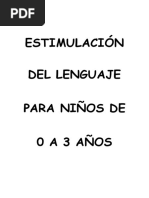 PDF

ESTIMULACIÓN

DEL LENGUAJE

PARA NIÑOS DE

0 A 3 AÑOS